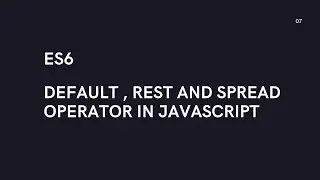 07

ES6

DEFAULT , REST AND SPREAD OPERATOR IN JAVASCRIPT